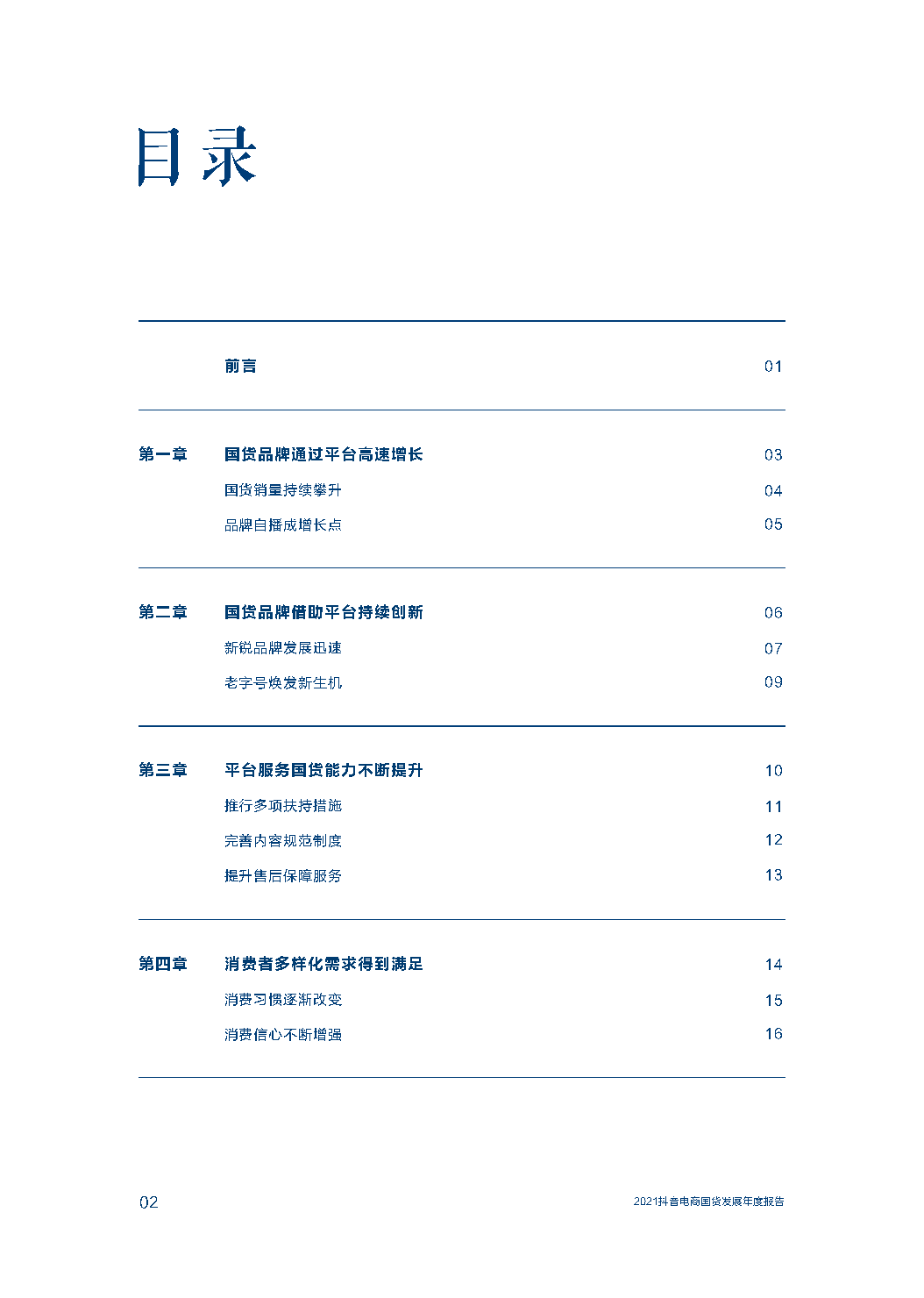 目录

前言 01

第一章 国货品牌通过平台高速增长 03

国货销量持续攀升 04

品牌自播成增长点 05

第二章 国货品牌借助平台持续创新 06

新锐品牌发展迅速 07

老字号焕发新生机 09

第三章 平台服务国货能力不断提升 10

推行多项扶持措施 11

完善内容规范制度 12

提升售后保障服务 13

第四章 消费者多样化需求得到满足 14

消费习惯逐渐改变 15

消费信心不断增强 16

02

2021抖音电商国货发展年度报告